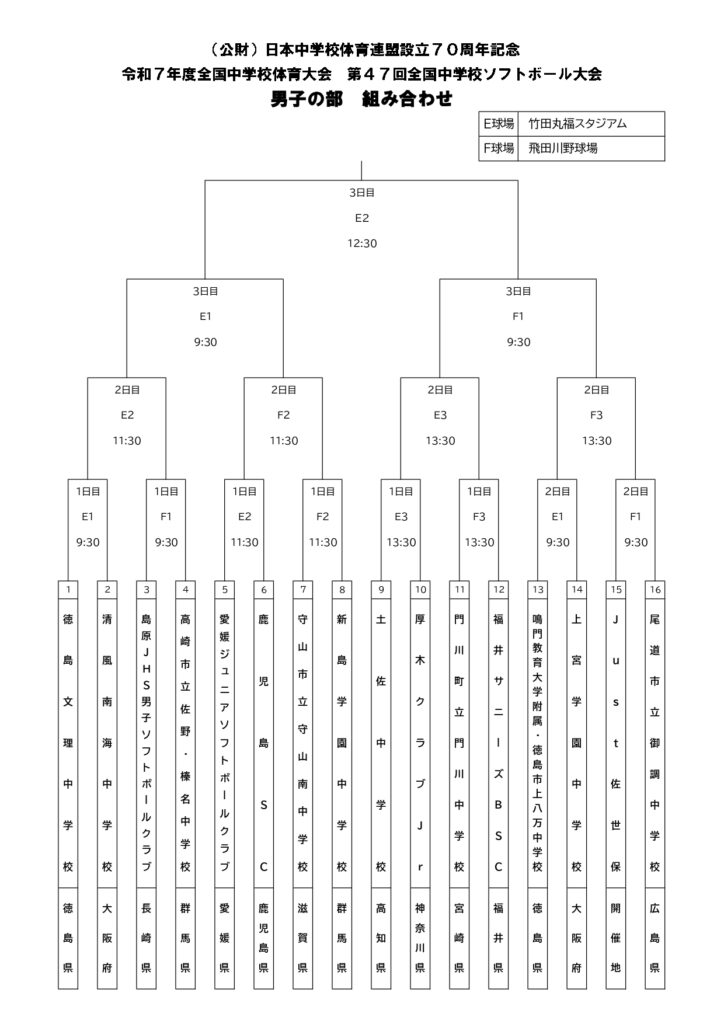 （公財）日本中学校体育連盟設立７０周年記念
令和７年度全国中学校体育大会　第４７回全国中学校ソフトボール大会
男子の部　組み合わせ

| E球場 | 竹田丸福スタジアム |
|---|---|
| F球場 | 飛田川野球場 |

3日目
E2
12:30

3日目
E1
9:30

3日目
F1
9:30

2日目
E2
11:30

2日目
F2
11:30

2日目
E3
13:30

2日目
F3
13:30

1日目
E1
9:30

1日目
F1
9:30

1日目
E2
11:30

1日目
F2
11:30

1日目
E3
13:30

1日目
F3
13:30

2日目
E1
9:30

2日目
F1
9:30

| 1 | 2 | 3 | 4 | 5 | 6 | 7 | 8 | 9 | 10 | 11 | 12 | 13 | 14 | 15 | 16 |
|---|---|---|---|---|---|---|---|---|---|---|---|---|---|---|---|
| 徳島文理中学校 | 清風南海中学校 | 島原JHS男子ソフトボールクラブ | 高崎市立佐野・榛名中学校 | 愛媛ジュニアソフトボールクラブ | 鹿児島SC | 守山市立守山南中学校 | 新島学園中学校 | 土佐中学校 | 厚木クラブJr | 門川町立門川中学校 | 福井サニーズBSC | 鳴門教育大学附属・徳島市上八万中学校 | 上宮学園中学校 | Just佐世保 | 尾道市立御調中学校 |
| 徳島県 | 大阪府 | 長崎県 | 群馬県 | 愛媛県 | 鹿児島県 | 滋賀県 | 群馬県 | 高知県 | 神奈川県 | 宮崎県 | 福井県 | 徳島県 | 大阪府 | 開催地 | 広島県 |